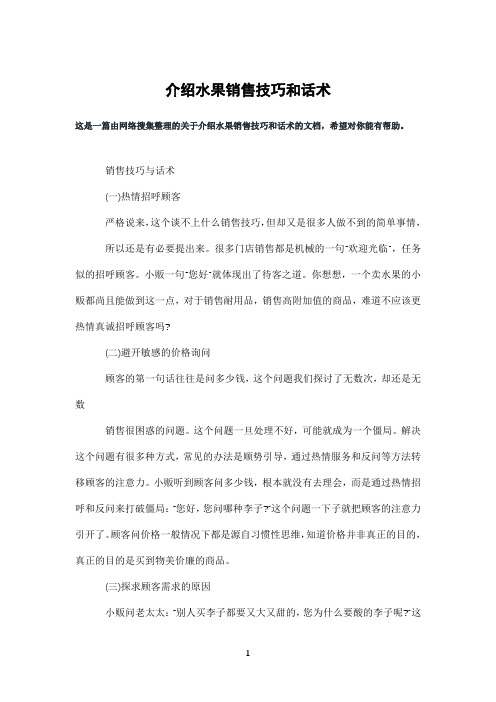 介绍水果销售技巧和话术

这是一篇由网络搜集整理的关于介绍水果销售技巧和话术的文档，希望对你能有帮助。

销售技巧与话术

(一)热情招呼顾客

严格说来，这个谈不上什么销售技巧，但却又是很多人做不到的简单事情，

所以还是有必要提出来。很多门店销售都是机械的一句"欢迎光临"，任务似的招呼顾客。小贩一句"您好"就体现出了待客之道。你想想，一个卖水果的小贩都尚且能做到这一点，对于销售耐用品，销售高附加值的商品，难道不应该更热情真诚招呼顾客吗?

(二)避开敏感的价格询问

顾客的第一句话往往是问多少钱，这个问题我们探讨了无数次，却还是无数

销售很困惑的问题。这个问题一旦处理不好，可能就成为一个僵局。解决这个问题有很多种方式，常见的办法是顺势引导，通过热情服务和反问等方法转移顾客的注意力。小贩听到顾客问多少钱，根本就没有去理会，而是通过热情招呼和反问来打破僵局:"您好，您问哪种李子?"这个问题一下子就把顾客的注意力引开了。顾客问价格一般情况下都是源自习惯性思维，知道价格并非真正的目的，真正的目的是买到物美价廉的商品。

(三)探求顾客需求的原因

小贩问老太太:"别人买李子都要又大又甜的，您为什么要酸的李子呢?"这

1